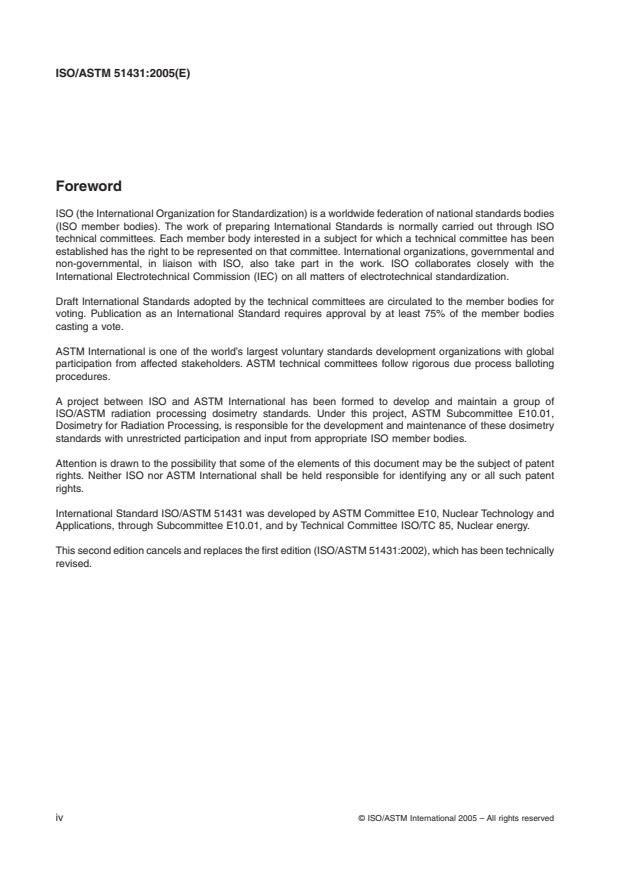 ISO/ASTM 51431:2005(E)

Foreword

ISO (the International Organization for Standardization) is a worldwide federation of national standards bodies (ISO member bodies). The work of preparing International Standards is normally carried out through ISO technical committees. Each member body interested in a subject for which a technical committee has been established has the right to be represented on that committee. International organizations, governmental and non-governmental, in liaison with ISO, also take part in the work. ISO collaborates closely with the International Electrotechnical Commission (IEC) on all matters of electrotechnical standardization.

Draft International Standards adopted by the technical committees are circulated to the member bodies for voting. Publication as an International Standard requires approval by at least 75% of the member bodies casting a vote.

ASTM International is one of the world's largest voluntary standards development organizations with global participation from affected stakeholders. ASTM technical committees follow rigorous due process balloting procedures.

A project between ISO and ASTM International has been formed to develop and maintain a group of ISO/ASTM radiation processing dosimetry standards. Under this project, ASTM Subcommittee E10.01, Dosimetry for Radiation Processing, is responsible for the development and maintenance of these dosimetry standards with unrestricted participation and input from appropriate ISO member bodies.

Attention is drawn to the possibility that some of the elements of this document may be the subject of patent rights. Neither ISO nor ASTM International shall be held responsible for identifying any or all such patent rights.

International Standard ISO/ASTM 51431 was developed by ASTM Committee E10, Nuclear Technology and Applications, through Subcommittee E10.01, and by Technical Committee ISO/TC 85, Nuclear energy.

This second edition cancels and replaces the first edition (ISO/ASTM 51431:2002), which has been technically revised.

iv

© ISO/ASTM International 2005 – All rights reserved